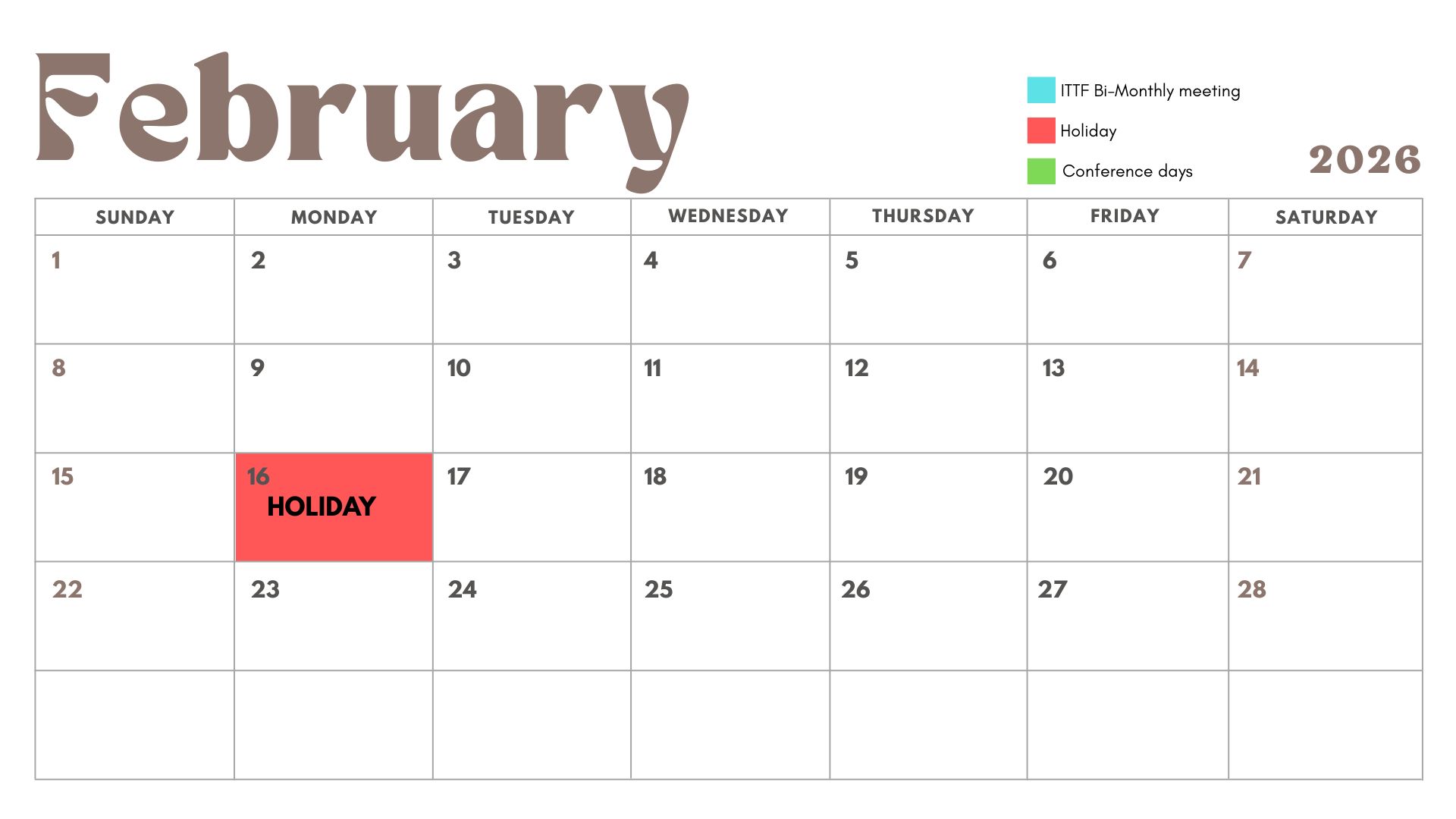 February

ITTF Bi-Monthly meeting

Holiday

Conference days

2026

| SUNDAY | MONDAY | TUESDAY | WEDNESDAY | THURSDAY | FRIDAY | SATURDAY |
|---|---|---|---|---|---|---|
| 1 | 2 | 3 | 4 | 5 | 6 | 7 |
| 8 | 9 | 10 | 11 | 12 | 13 | 14 |
| 15 | 16 HOLIDAY | 17 | 18 | 19 | 20 | 21 |
| 22 | 23 | 24 | 25 | 26 | 27 | 28 |
| | | | | | | |